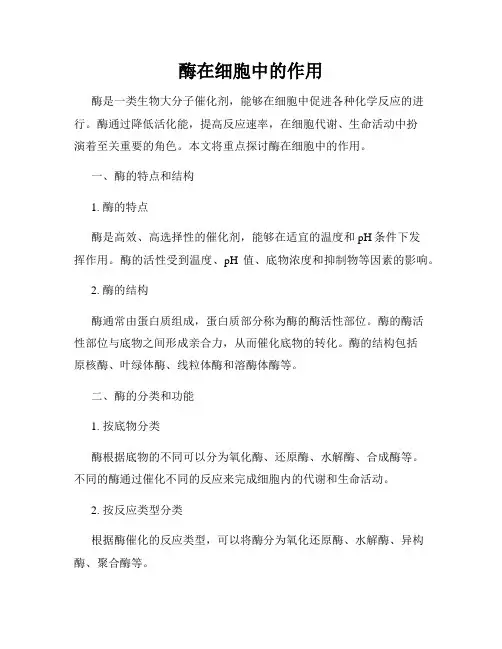 酶在细胞中的作用

酶是一类生物大分子催化剂，能够在细胞中促进各种化学反应的进行。酶通过降低活化能，提高反应速率，在细胞代谢、生命活动中扮演着至关重要的角色。本文将重点探讨酶在细胞中的作用。

一、酶的特点和结构

1. 酶的特点

酶是高效、高选择性的催化剂，能够在适宜的温度和 pH 条件下发挥作用。酶的活性受到温度、pH 值、底物浓度和抑制物等因素的影响。

2. 酶的结构

酶通常由蛋白质组成，蛋白质部分称为酶的酶活性部位。酶的酶活性部位与底物之间形成亲合力，从而催化底物的转化。酶的结构包括原核酶、叶绿体酶、线粒体酶和溶酶体酶等。

二、酶的分类和功能

1. 按底物分类

酶根据底物的不同可以分为氧化酶、还原酶、水解酶、合成酶等。不同的酶通过催化不同的反应来完成细胞内的代谢和生命活动。

2. 按反应类型分类

根据酶催化的反应类型，可以将酶分为氧化还原酶、水解酶、异构酶、聚合酶等。